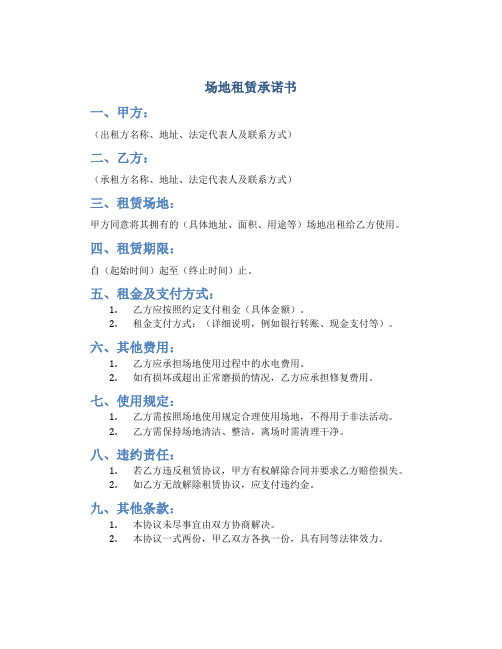 场地租赁承诺书

一、甲方：

（出租方名称、地址、法定代表人及联系方式）

二、乙方：

（承租方名称、地址、法定代表人及联系方式）

三、租赁场地：

甲方同意将其拥有的（具体地址、面积、用途等）场地出租给乙方使用。

四、租赁期限：

自（起始时间）起至（终止时间）止。

五、租金及支付方式：

1. 乙方应按照约定支付租金（具体金额）。
2. 租金支付方式：（详细说明，例如银行转账、现金支付等）。

六、其他费用：

1. 乙方应承担场地使用过程中的水电费用。
2. 如有损坏或超出正常磨损的情况，乙方应承担修复费用。

七、使用规定：

1. 乙方需按照场地使用规定合理使用场地，不得用于非法活动。
2. 乙方需保持场地清洁、整洁，离场时需清理干净。

八、违约责任：

1. 若乙方违反租赁协议，甲方有权解除合同并要求乙方赔偿损失。
2. 如乙方无故解除租赁协议，应支付违约金。

九、其他条款：

1. 本协议未尽事宜由双方协商解决。
2. 本协议一式两份，甲乙双方各执一份，具有同等法律效力。